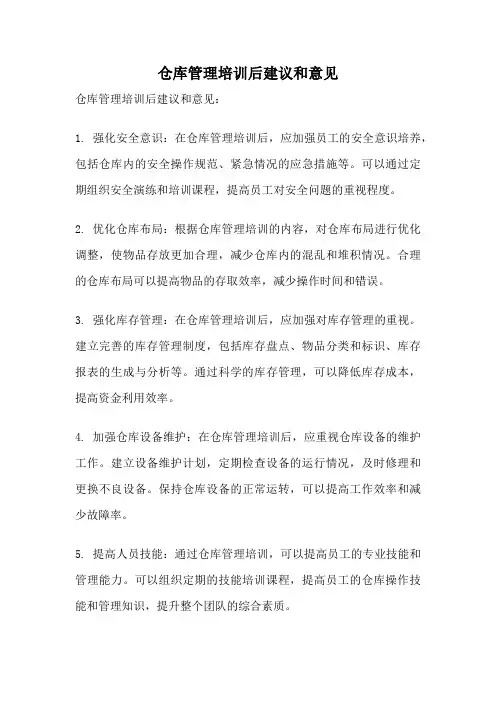 仓库管理培训后建议和意见

仓库管理培训后建议和意见：

1. 强化安全意识：在仓库管理培训后，应加强员工的安全意识培养，包括仓库内的安全操作规范、紧急情况的应急措施等。可以通过定期组织安全演练和培训课程，提高员工对安全问题的重视程度。

2. 优化仓库布局：根据仓库管理培训的内容，对仓库布局进行优化调整，使物品存放更加合理，减少仓库内的混乱和堆积情况。合理的仓库布局可以提高物品的存取效率，减少操作时间和错误。

3. 强化库存管理：在仓库管理培训后，应加强对库存管理的重视。建立完善的库存管理制度，包括库存盘点、物品分类和标识、库存报表的生成与分析等。通过科学的库存管理，可以降低库存成本，提高资金利用效率。

4. 加强仓库设备维护：在仓库管理培训后，应重视仓库设备的维护工作。建立设备维护计划，定期检查设备的运行情况，及时修理和更换不良设备。保持仓库设备的正常运转，可以提高工作效率和减少故障率。

5. 提高人员技能：通过仓库管理培训，可以提高员工的专业技能和管理能力。可以组织定期的技能培训课程，提高员工的仓库操作技能和管理知识，提升整个团队的综合素质。